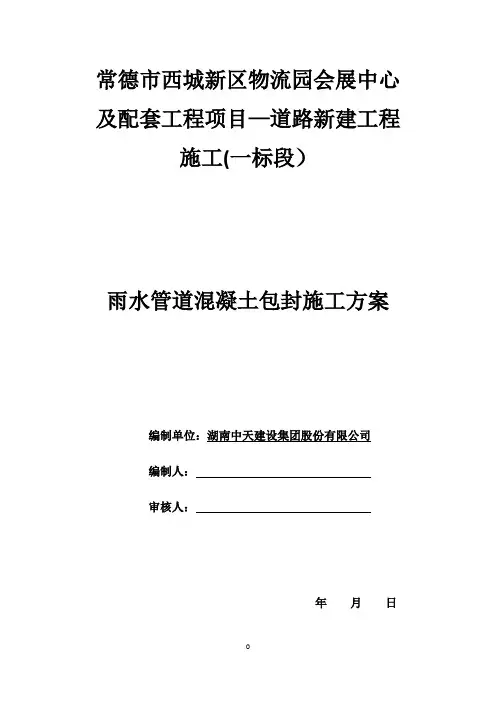 常德市西城新区物流园会展中心及配套工程项目—道路新建工程施工(一标段）

雨水管道混凝土包封施工方案

编制单位：湖南中天建设集团股份有限公司

编制人：

审核人：

年 月 日

0